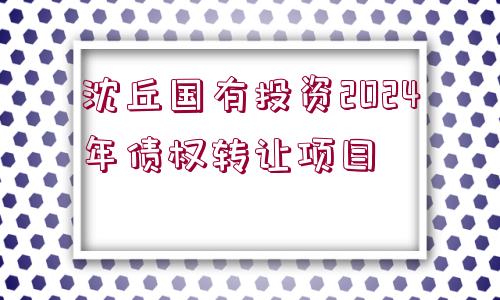 沈丘国有投资2024年债权转让项目